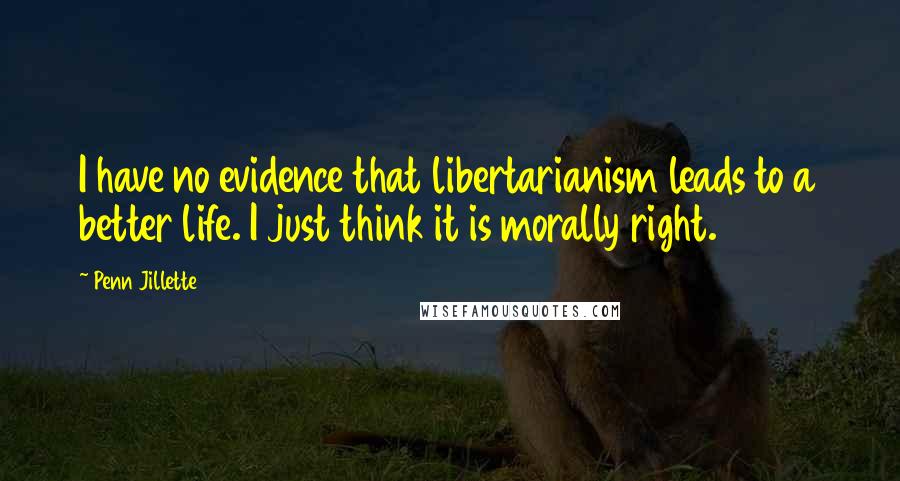 I have no evidence that libertarianism leads to a better life. I just think it is morally right.

~ Penn Jillette

WISEFAMOUSQUOTES.COM